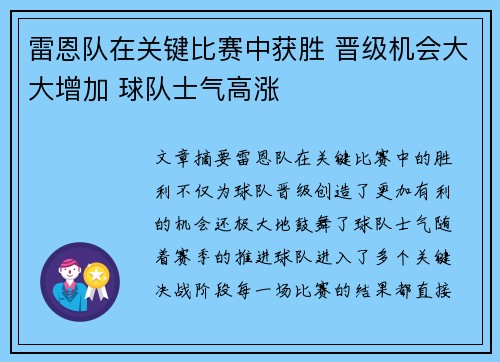 雷恩队在关键比赛中获胜 晋级机会大大增加 球队士气高涨

文章摘要雷恩队在关键比赛中的胜利不仅为球队晋级创造了更加有利的机会还极大地鼓舞了球队士气随着赛季的推进球队进入了多个关键决战阶段每一场比赛的结果都直接